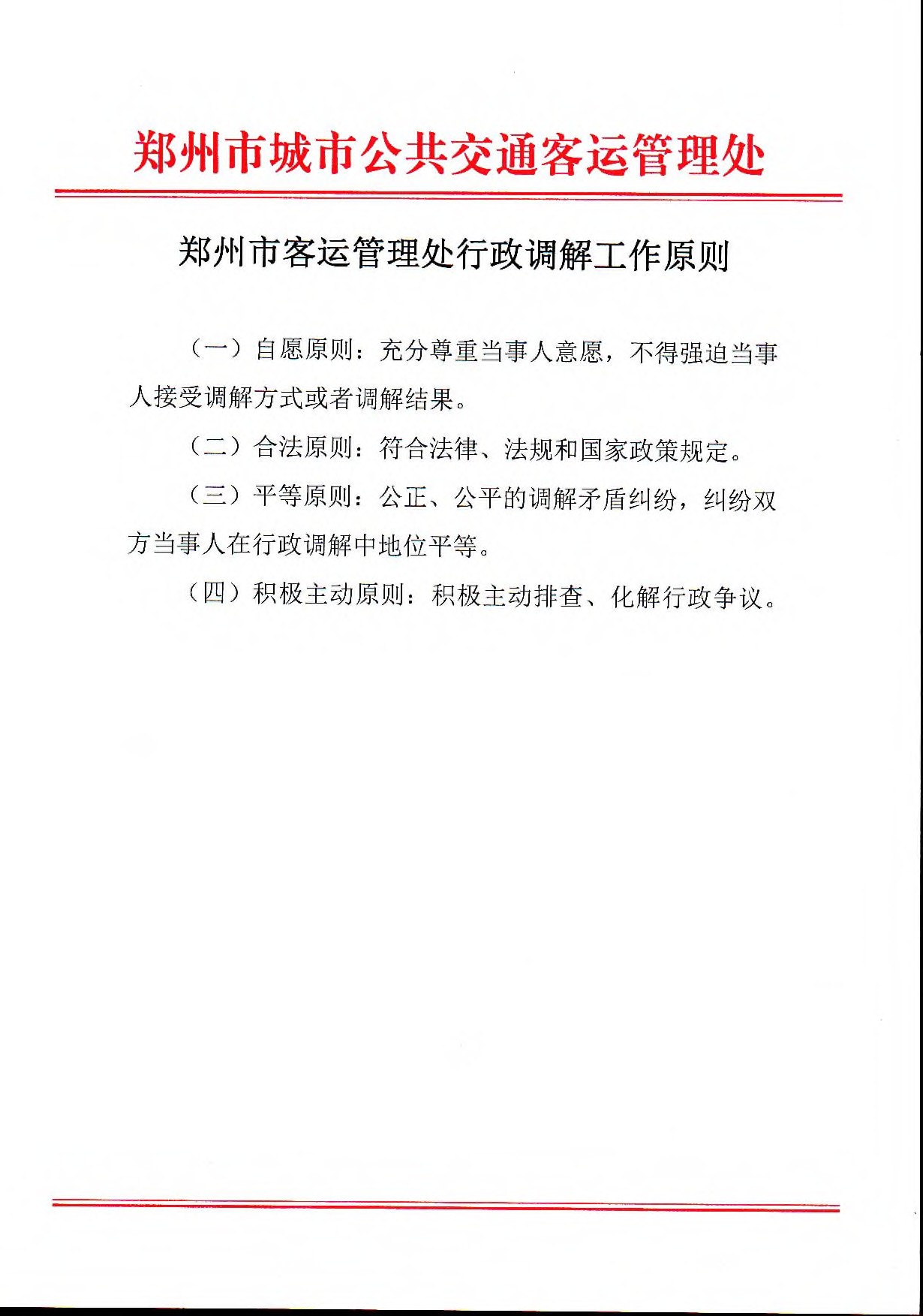 郑州市城市公共交通客运管理处

郑州市客运管理处行政调解工作原则

（一）自愿原则：充分尊重当事人意愿，不得强迫当事人接受调解方式或者调解结果。

（二）合法原则：符合法律、法规和国家政策规定。

（三）平等原则：公正、公平的调解矛盾纠纷，纠纷双方当事人在行政调解中地位平等。

（四）积极主动原则：积极主动排查、化解行政争议。